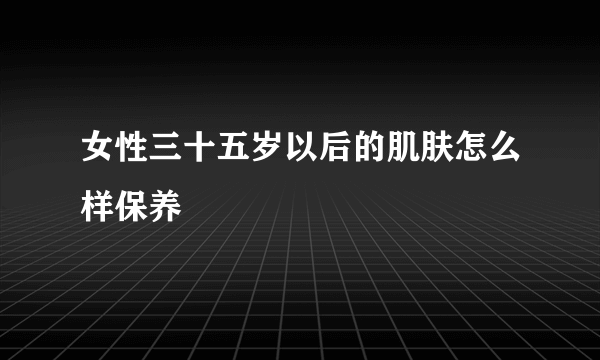 女性三十五岁以后的肌肤怎么样保养